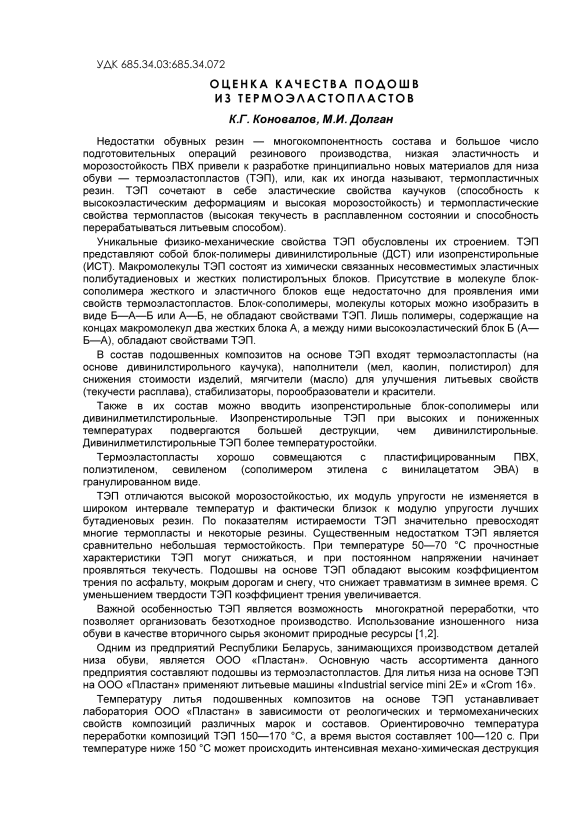 УДК 685.34.03:685.34.072

ОЦЕНКА КАЧЕСТВА ПОДОШВ ИЗ ТЕРМОЭЛАСТОПЛАСТОВ

К.Г. Коновалов, М.И. Долган

Недостатки обувных резин — многокомпонентность состава и большое число подготовительных операций резинового производства, низкая эластичность и морозостойкость ПВХ привели к разработке принципиально новых материалов для низа обуви — термоэластопластов (ТЭП), или, как их иногда называют, термопластичных резин. ТЭП сочетают в себе эластические свойства каучуков (способность к высокоэластическим деформациям и высокая морозостойкость) и термопластические свойства термопластов (высокая текучесть в расплавленном состоянии и способность перерабатываться литьевым способом).

Уникальные физико-механические свойства ТЭП обусловлены их строением. ТЭП представляют собой блок-полимеры дивинилстирольные (ДСТ) или изопренстирольные (ИСТ). Макромолекулы ТЭП состоят из химически связанных несовместимых эластичных полибутадиеновых и жестких полистирольных блоков. Присутствие в молекуле блок-сополимера жесткого и эластичного блоков еще недостаточно для проявления ими свойств термоэластопластов. Блок-сополимеры, молекулы которых можно изобразить в виде Б—А—Б или А—Б, не обладают свойствами ТЭП. Лишь полимеры, содержащие на концах макромолекул два жестких блока А, а между ними высокоэластический блок Б (А—Б—А), обладают свойствами ТЭП.

В состав подошвенных композитов на основе ТЭП входят термоэластопласты (на основе дивинилстирольного каучука), наполнители (мел, каолин, полистирол) для снижения стоимости изделий, мягчители (масло) для улучшения литьевых свойств (текучести расплава), стабилизаторы, порообразователи и красители.

Также в их состав можно вводить изопренстирольные блок-сополимеры или дивинилметилстирольные. Изопренстирольные ТЭП при высоких и пониженных температурах подвергаются большей деструкции, чем дивинилстирольные. Дивинилметилстирольные ТЭП более температуростойки.

Термоэластопласты хорошо совмещаются с пластифицированным ПВХ, полиэтиленом, севиленом (сополимером этилена с винилацетатом ЭВА) в гранулированном виде.

ТЭП отличаются высокой морозостойкостью, их модуль упругости не изменяется в широком интервале температур и фактически близок к модулю упругости лучших бутадиеновых резин. По показателям истираемости ТЭП значительно превосходят многие термопласты и некоторые резины. Существенным недостатком ТЭП является сравнительно небольшая термостойкость. При температуре 50—70 °С прочностные характеристики ТЭП могут снижаться, и при постоянном напряжении начинает проявляться текучесть. Подошвы на основе ТЭП обладают высоким коэффициентом трения по асфальту, мокрым дорогам и снегу, что снижает травматизм в зимнее время. С уменьшением твердости ТЭП коэффициент трения увеличивается.

Важной особенностью ТЭП является возможность многократной переработки, что позволяет организовать безотходное производство. Использование изношенного низа обуви в качестве вторичного сырья экономит природные ресурсы [1,2].

Одним из предприятий Республики Беларусь, занимающихся производством деталей низа обуви, является ООО «Пластан». Основную часть ассортимента данного предприятия составляют подошвы из термоэластопластов. Для литья низа на основе ТЭП на ООО «Пластан» применяют литьевые машины «Industrial service mini 2E» и «Crom 16».

Температуру литья подошвенных композитов на основе ТЭП устанавливает лаборатория ООО «Пластан» в зависимости от реологических и термомеханических свойств композиций различных марок и составов. Ориентировочно температура переработки композиций ТЭП 150—170 °С, а время выстоя составляет 100—120 с. При температуре ниже 150 °С может происходить интенсивная механо-химическая деструкция